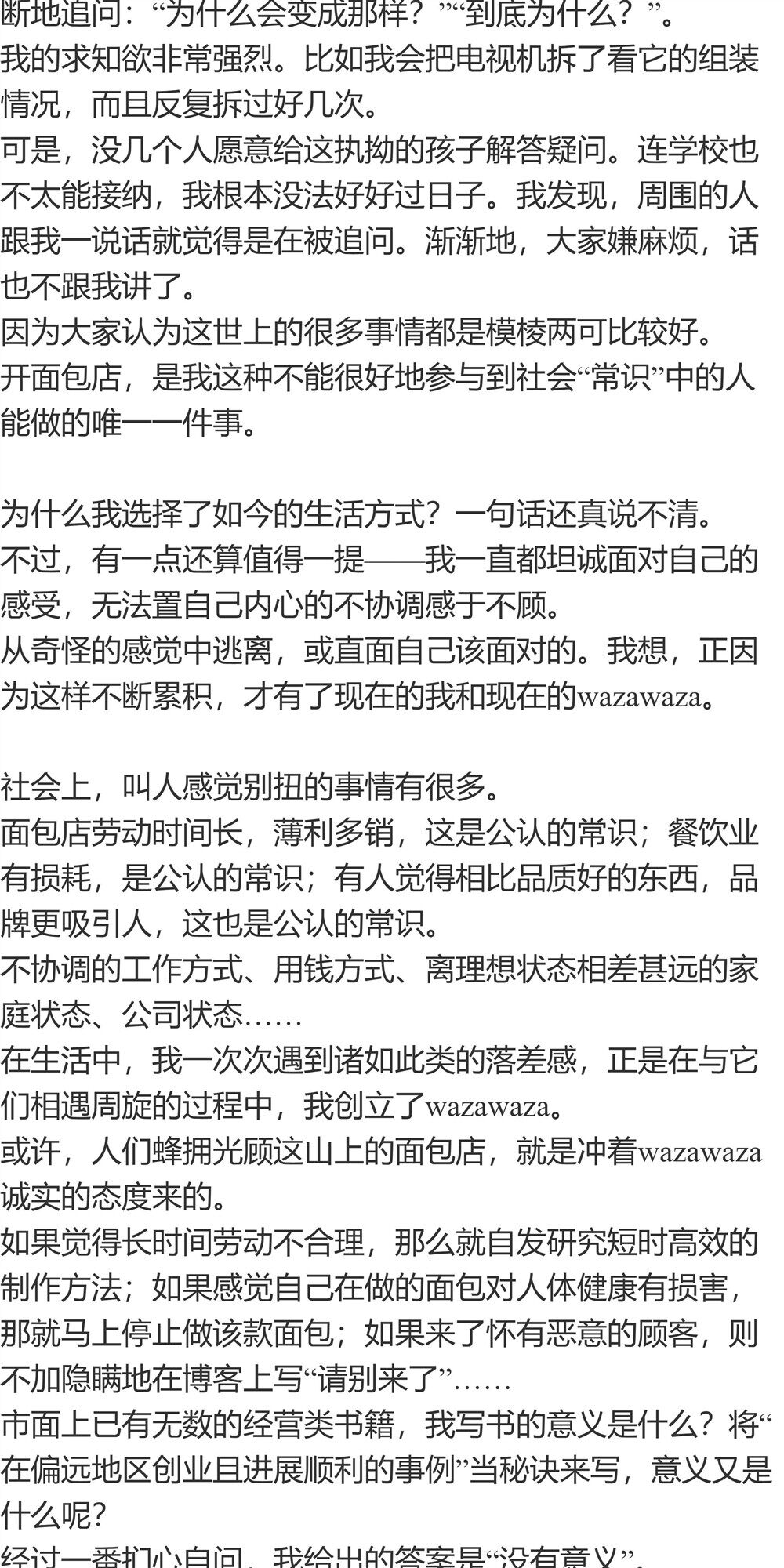 断地追问：“为什么会变成那样？”“到底为什么？”。
我的求知欲非常强烈。比如我会把电视机拆了看它的组装情况，而且反复拆过好几次。
可是，没几个人愿意给这执拗的孩子解答疑问。连学校也不太能接纳，我根本没法好好过日子。我发现，周围的人跟我一说话就觉得是在被追问。渐渐地，大家嫌麻烦，话也不跟我讲了。
因为大家认为这世上的很多事情都是模棱两可比较好。
开面包店，是我这种不能很好地参与到社会“常识”中的人能做的唯一一件事。

为什么我选择了如今的生活方式？一句话还真说不清。
不过，有一点还算值得一提——我一直都坦诚面对自己的感受，无法置自己内心的不协调感于不顾。
从奇怪的感觉中逃离，或直面自己该面对的。我想，正因为这样不断累积，才有了现在的我和现在的wazawaza。

社会上，叫人感觉别扭的事情有很多。
面包店劳动时间长，薄利多销，这是公认的常识；餐饮业有损耗，是公认的常识；有人觉得相比品质好的东西，品牌更吸引人，这也是公认的常识。
不协调的工作方式、用钱方式、离理想状态相差甚远的家庭状态、公司状态……
在生活中，我一次次遇到诸如此类的落差感，正是在与它们相遇周旋的过程中，我创立了wazawaza。
或许，人们蜂拥光顾这山上的面包店，就是冲着wazawaza诚实的态度来的。
如果觉得长时间劳动不合理，那么就自发研究短时高效的制作方法；如果感觉自己在做的面包对人体健康有损害，那就马上停止做该款面包；如果来了怀有恶意的顾客，则不加隐瞒地在博客上写“请别来了”……
市面上已有无数的经营类书籍，我写书的意义是什么？将“在偏远地区创业且进展顺利的事例”当秘诀来写，意义又是什么呢？
经过一番扪心自问，我给出的答案是“没有意义”。